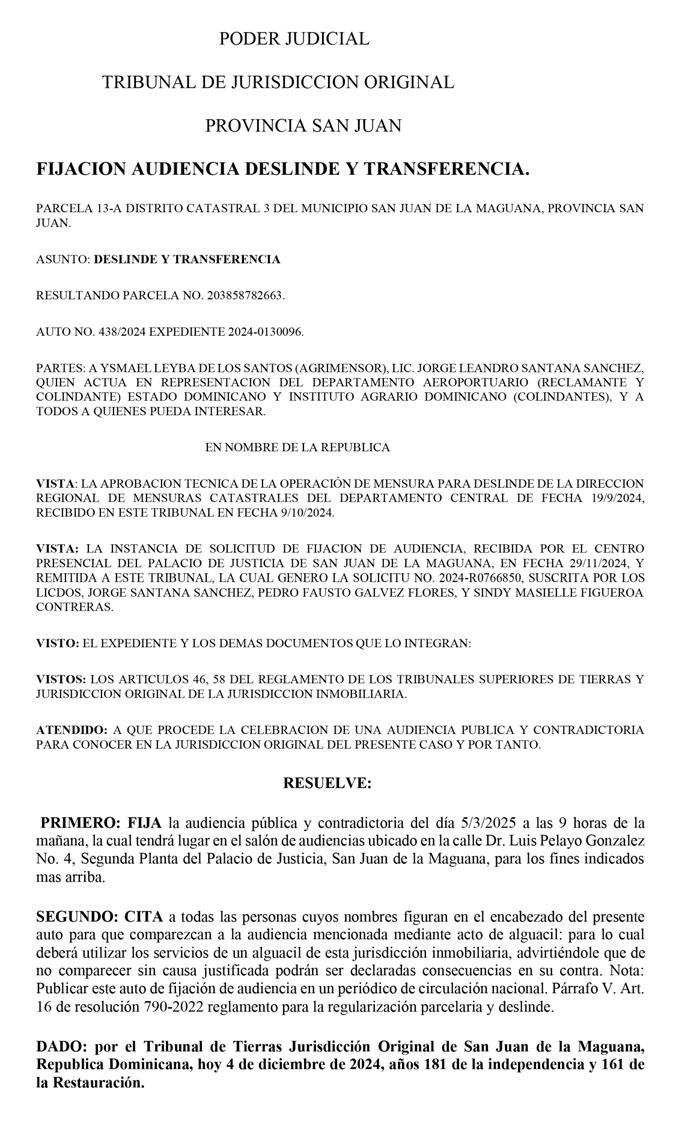 PODER JUDICIAL

TRIBUNAL DE JURISDICCION ORIGINAL

PROVINCIA SAN JUAN

FIJACION AUDIENCIA DESLINDE Y TRANSFERENCIA.

PARCELA 13-A DISTRITO CATASTRAL 3 DEL MUNICIPIO SAN JUAN DE LA MAGUANA, PROVINCIA SAN JUAN.

ASUNTO: DESLINDE Y TRANSFERENCIA

RESULTANDO PARCELA NO. 203858782663.

AUTO NO. 438/2024 EXPEDIENTE 2024-0130096.

PARTES: A YSMAEL LEYBA DE LOS SANTOS (AGRIMENSOR), LIC. JORGE LEANDRO SANTANA SANCHEZ, QUIEN ACTUA EN REPRESENTACION DEL DEPARTAMENTO AEROPORTUARIO (RECLAMANTE Y COLINDANTE) ESTADO DOMINICANO Y INSTITUTO AGRARIO DOMINICANO (COLINDANTES), Y A TODOS A QUIENES PUEDA INTERESAR.

EN NOMBRE DE LA REPUBLICA

VISTA: LA APROBACION TECNICA DE LA OPERACIÓN DE MENSURA PARA DESLINDE DE LA DIRECCION REGIONAL DE MENSURAS CATASTRALES DEL DEPARTAMENTO CENTRAL DE FECHA 19/9/2024, RECIBIDO EN ESTE TRIBUNAL EN FECHA 9/10/2024.

VISTA: LA INSTANCIA DE SOLICITUD DE FIJACION DE AUDIENCIA, RECIBIDA POR EL CENTRO PRESENCIAL DEL PALACIO DE JUSTICIA DE SAN JUAN DE LA MAGUANA, EN FECHA 29/11/2024, Y REMITIDA A ESTE TRIBUNAL, LA CUAL GENERO LA SOLICITU NO. 2024-R0766850, SUSCRITA POR LOS LICDOS, JORGE SANTANA SANCHEZ, PEDRO FAUSTO GALVEZ FLORES, Y SINDY MASIELLE FIGUEROA CONTRERAS.

VISTO: EL EXPEDIENTE Y LOS DEMAS DOCUMENTOS QUE LO INTEGRAN:

VISTOS: LOS ARTICULOS 46, 58 DEL REGLAMENTO DE LOS TRIBUNALES SUPERIORES DE TIERRAS Y JURISDICCION ORIGINAL DE LA JURISDICCION INMOBILIARIA.

ATENDIDO: A QUE PROCEDE LA CELEBRACION DE UNA AUDIENCIA PUBLICA Y CONTRADICTORIA PARA CONOCER EN LA JURISDICCION ORIGINAL DEL PRESENTE CASO Y POR TANTO.

RESUELVE:

PRIMERO: FIJA la audiencia pública y contradictoria del día 5/3/2025 a las 9 horas de la mañana, la cual tendrá lugar en el salón de audiencias ubicado en la calle Dr. Luis Pelayo Gonzalez No. 4, Segunda Planta del Palacio de Justicia, San Juan de la Maguana, para los fines indicados mas arriba.

SEGUNDO: CITA a todas las personas cuyos nombres figuran en el encabezado del presente auto para que comparezcan a la audiencia mencionada mediante acto de alguacil: para lo cual deberá utilizar los servicios de un alguacil de esta jurisdicción inmobiliaria, advirtiéndole que de no comparecer sin causa justificada podrán ser declaradas consecuencias en su contra. Nota: Publicar este auto de fijación de audiencia en un periódico de circulación nacional. Párrafo V. Art. 16 de resolución 790-2022 reglamento para la regularización parcelaria y deslinde.

DADO: por el Tribunal de Tierras Jurisdicción Original de San Juan de la Maguana, Republica Dominicana, hoy 4 de diciembre de 2024, años 181 de la independencia y 161 de la Restauración.